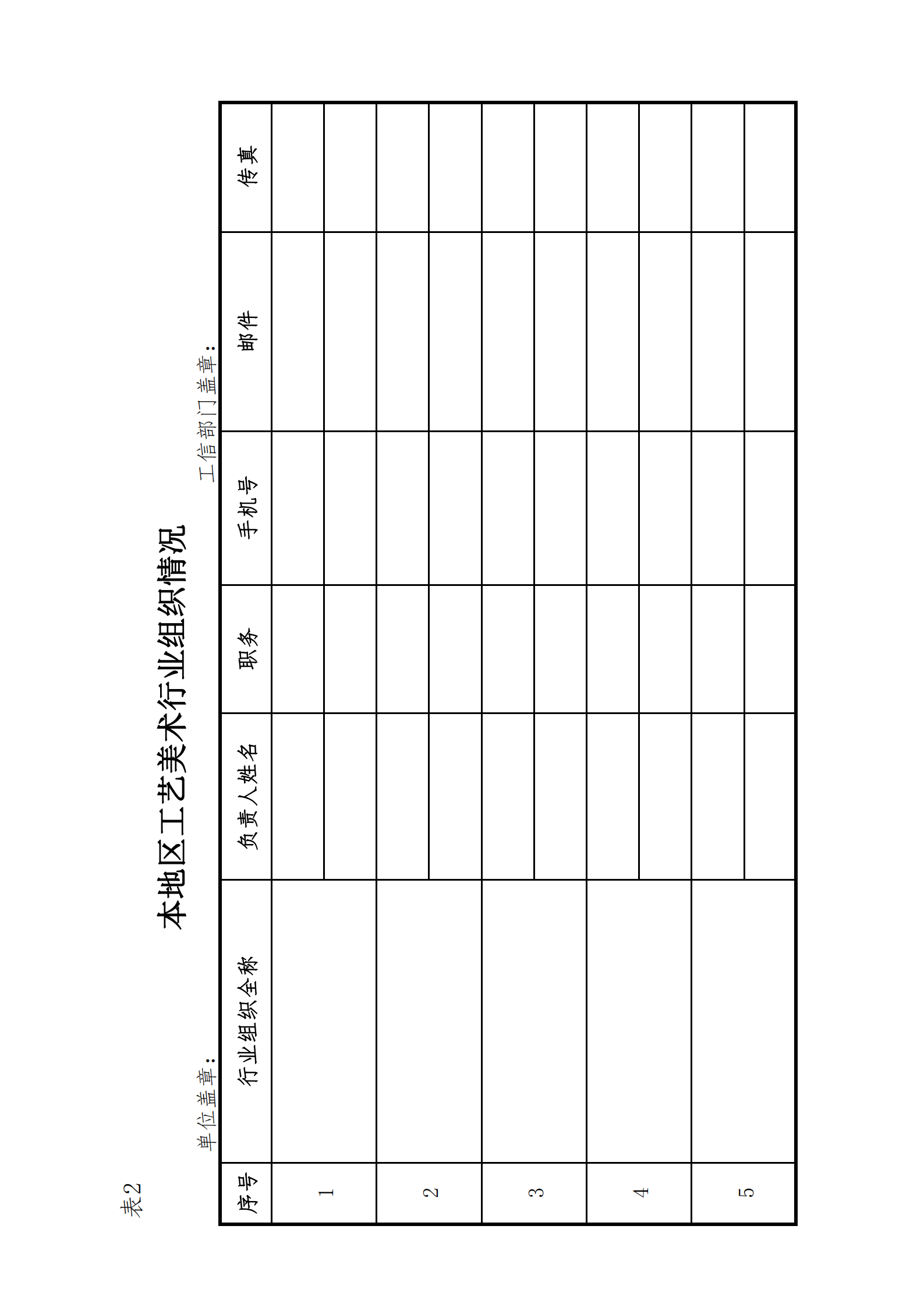 表2

本地区工艺美术行业组织情况

单位盖章：

工信部门盖章：

| 序号 | 行业组织全称 | 负责人姓名 | 职务 | 手机号 | 邮件 | 传真 |
|---|---|---|---|---|---|---|
| 1 | | | | | | |
| | | | | | | |
| 2 | | | | | | |
| | | | | | | |
| 3 | | | | | | |
| | | | | | | |
| 4 | | | | | | |
| | | | | | | |
| 5 | | | | | | |
| | | | | | | |